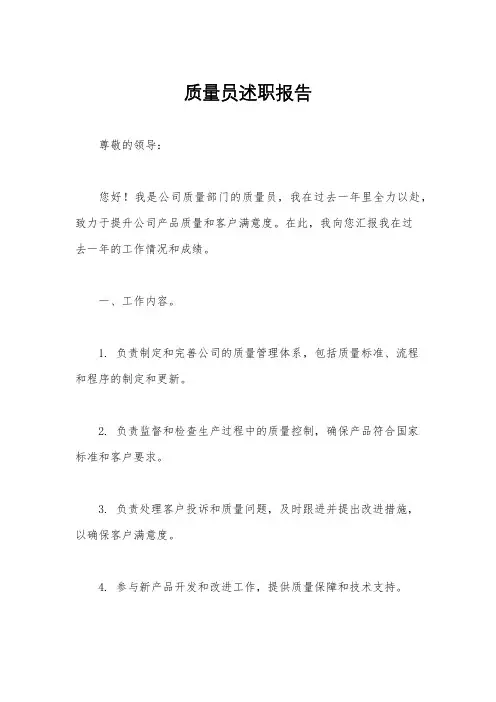 质量员述职报告

尊敬的领导：

您好！我是公司质量部门的质量员，我在过去一年里全力以赴，致力于提升公司产品质量和客户满意度。在此，我向您汇报我在过去一年的工作情况和成绩。

一、工作内容。

1. 负责制定和完善公司的质量管理体系，包括质量标准、流程和程序的制定和更新。

2. 负责监督和检查生产过程中的质量控制，确保产品符合国家标准和客户要求。

3. 负责处理客户投诉和质量问题，及时跟进并提出改进措施，以确保客户满意度。

4. 参与新产品开发和改进工作，提供质量保障和技术支持。